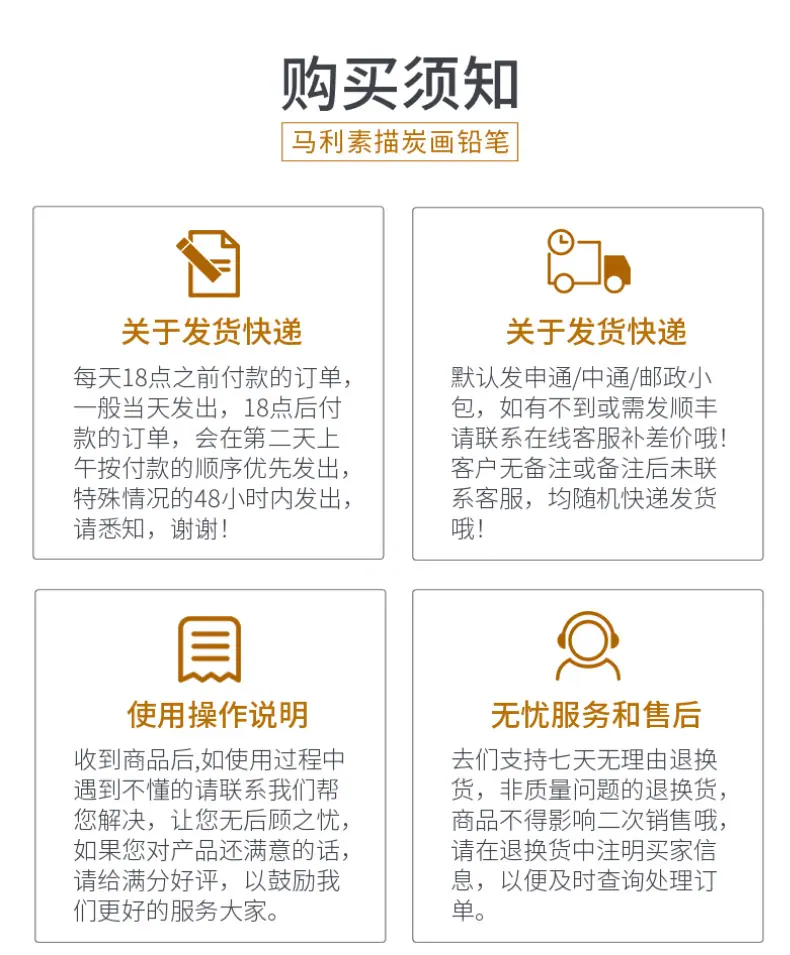 购买须知

马利素描炭画铅笔

关于发货快递

每天18点之前付款的订单，一般当天发出，18点后付款的订单，会在第二天上午按付款的顺序优先发出，特殊情况的48小时内发出，请悉知，谢谢！

关于发货快递

默认发申通/中通/邮政小包，如有不到或需发顺丰请联系在线客服补差价哦！客户无备注或备注后未联系客服，均随机快递发货哦！

使用操作说明

收到商品后,如使用过程中遇到不懂的请联系我们帮您解决，让您无后顾之忧，如果您对产品还满意的话，请给满分好评，以鼓励我们更好的服务大家。

无忧服务和售后

去们支持七天无理由退换货，非质量问题的退换货，商品不得影响二次销售哦，请在退换货中注明买家信息，以便及时查询处理订单。